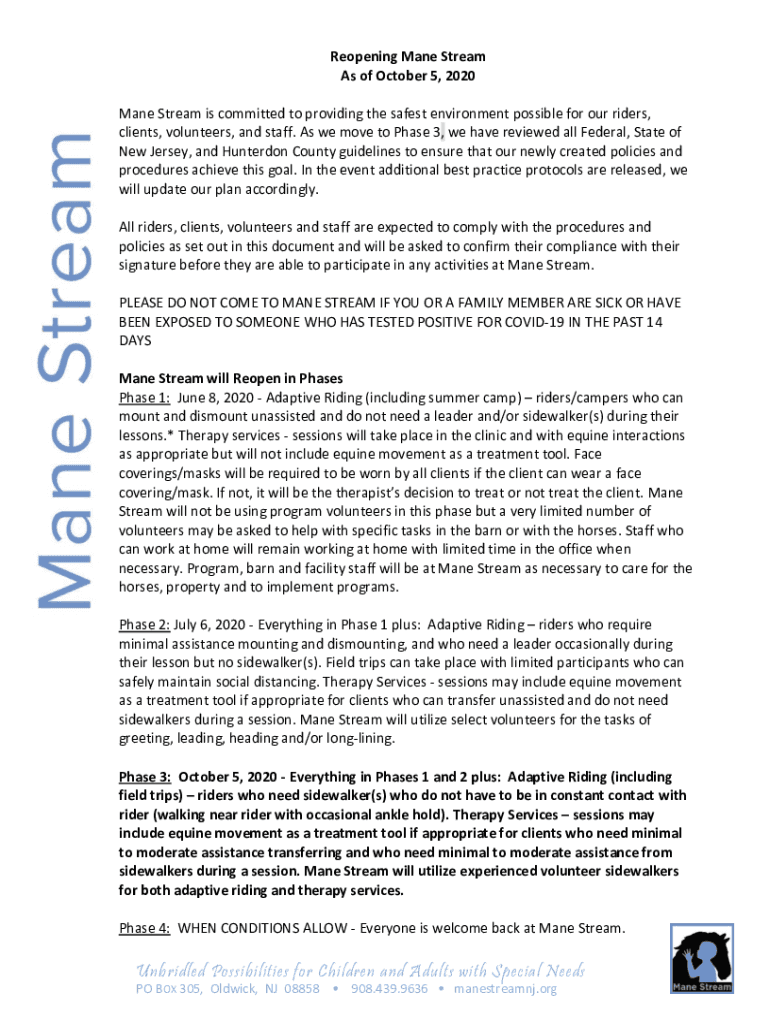 Mane Stream

Reopening Mane Stream
As of October 5, 2020

Mane Stream is committed to providing the safest environment possible for our riders, clients, volunteers, and staff. As we move to Phase 3, we have reviewed all Federal, State of New Jersey, and Hunterdon County guidelines to ensure that our newly created policies and procedures achieve this goal. In the event additional best practice protocols are released, we will update our plan accordingly.

All riders, clients, volunteers and staff are expected to comply with the procedures and policies as set out in this document and will be asked to confirm their compliance with their signature before they are able to participate in any activities at Mane Stream.

PLEASE DO NOT COME TO MANE STREAM IF YOU OR A FAMILY MEMBER ARE SICK OR HAVE BEEN EXPOSED TO SOMEONE WHO HAS TESTED POSITIVE FOR COVID-19 IN THE PAST 14 DAYS

Mane Stream will Reopen in Phases
Phase 1: June 8, 2020 - Adaptive Riding (including summer camp) – riders/campers who can mount and dismount unassisted and do not need a leader and/or sidewalker(s) during their lessons.* Therapy services - sessions will take place in the clinic and with equine interactions as appropriate but will not include equine movement as a treatment tool. Face coverings/masks will be required to be worn by all clients if the client can wear a face covering/mask. If not, it will be the therapist's decision to treat or not treat the client. Mane Stream will not be using program volunteers in this phase but a very limited number of volunteers may be asked to help with specific tasks in the barn or with the horses. Staff who can work at home will remain working at home with limited time in the office when necessary. Program, barn and facility staff will be at Mane Stream as necessary to care for the horses, property and to implement programs.

Phase 2: July 6, 2020 - Everything in Phase 1 plus: Adaptive Riding – riders who require minimal assistance mounting and dismounting, and who need a leader occasionally during their lesson but no sidewalker(s). Field trips can take place with limited participants who can safely maintain social distancing. Therapy Services - sessions may include equine movement as a treatment tool if appropriate for clients who can transfer unassisted and do not need sidewalkers during a session. Mane Stream will utilize select volunteers for the tasks of greeting, leading, heading and/or long-lining.

Phase 3: October 5, 2020 - Everything in Phases 1 and 2 plus: Adaptive Riding (including field trips) – riders who need sidewalker(s) who do not have to be in constant contact with rider (walking near rider with occasional ankle hold). Therapy Services – sessions may include equine movement as a treatment tool if appropriate for clients who need minimal to moderate assistance transferring and who need minimal to moderate assistance from sidewalkers during a session. Mane Stream will utilize experienced volunteer sidewalkers for both adaptive riding and therapy services.

Phase 4: WHEN CONDITIONS ALLOW - Everyone is welcome back at Mane Stream.

Unbridled Possibilities for Children and Adults with Special Needs
PO BOX 305, Oldwick, NJ 08858 • 908.439.9636 • manestreamnj.org

Mane Stream